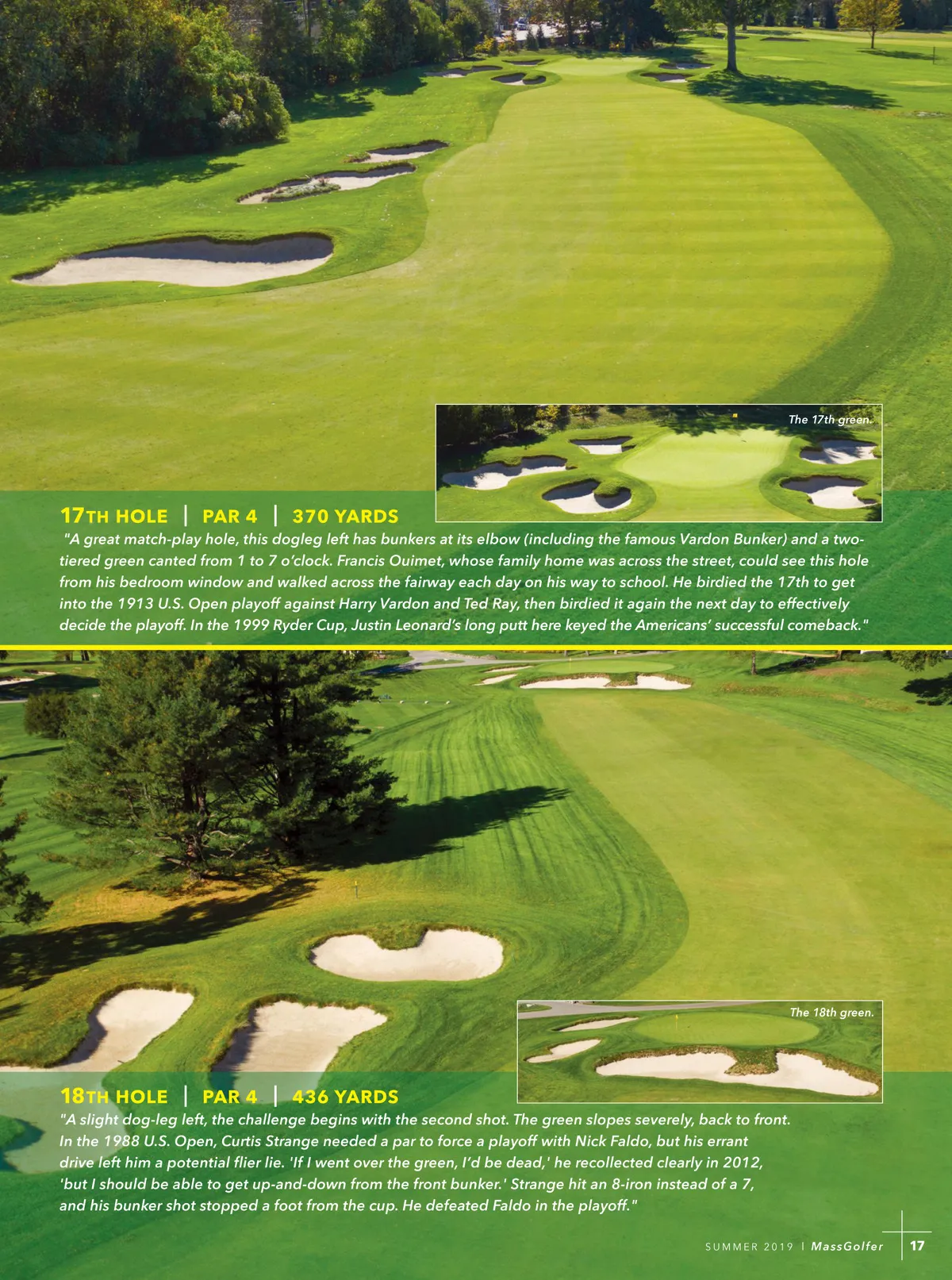 The 17th green.

17TH HOLE | PAR 4 | 370 YARDS

"A great match-play hole, this dogleg left has bunkers at its elbow (including the famous Vardon Bunker) and a two-tiered green canted from 1 to 7 o'clock. Francis Ouimet, whose family home was across the street, could see this hole from his bedroom window and walked across the fairway each day on his way to school. He birdied the 17th to get into the 1913 U.S. Open playoff against Harry Vardon and Ted Ray, then birdied it again the next day to effectively decide the playoff. In the 1999 Ryder Cup, Justin Leonard's long putt here keyed the Americans' successful comeback."

The 18th green.

18TH HOLE | PAR 4 | 436 YARDS

"A slight dog-leg left, the challenge begins with the second shot. The green slopes severely, back to front. In the 1988 U.S. Open, Curtis Strange needed a par to force a playoff with Nick Faldo, but his errant drive left him a potential flier lie. 'If I went over the green, I'd be dead,' he recollected clearly in 2012, 'but I should be able to get up-and-down from the front bunker.' Strange hit an 8-iron instead of a 7, and his bunker shot stopped a foot from the cup. He defeated Faldo in the playoff."

SUMMER 2019 | MassGolfer 17